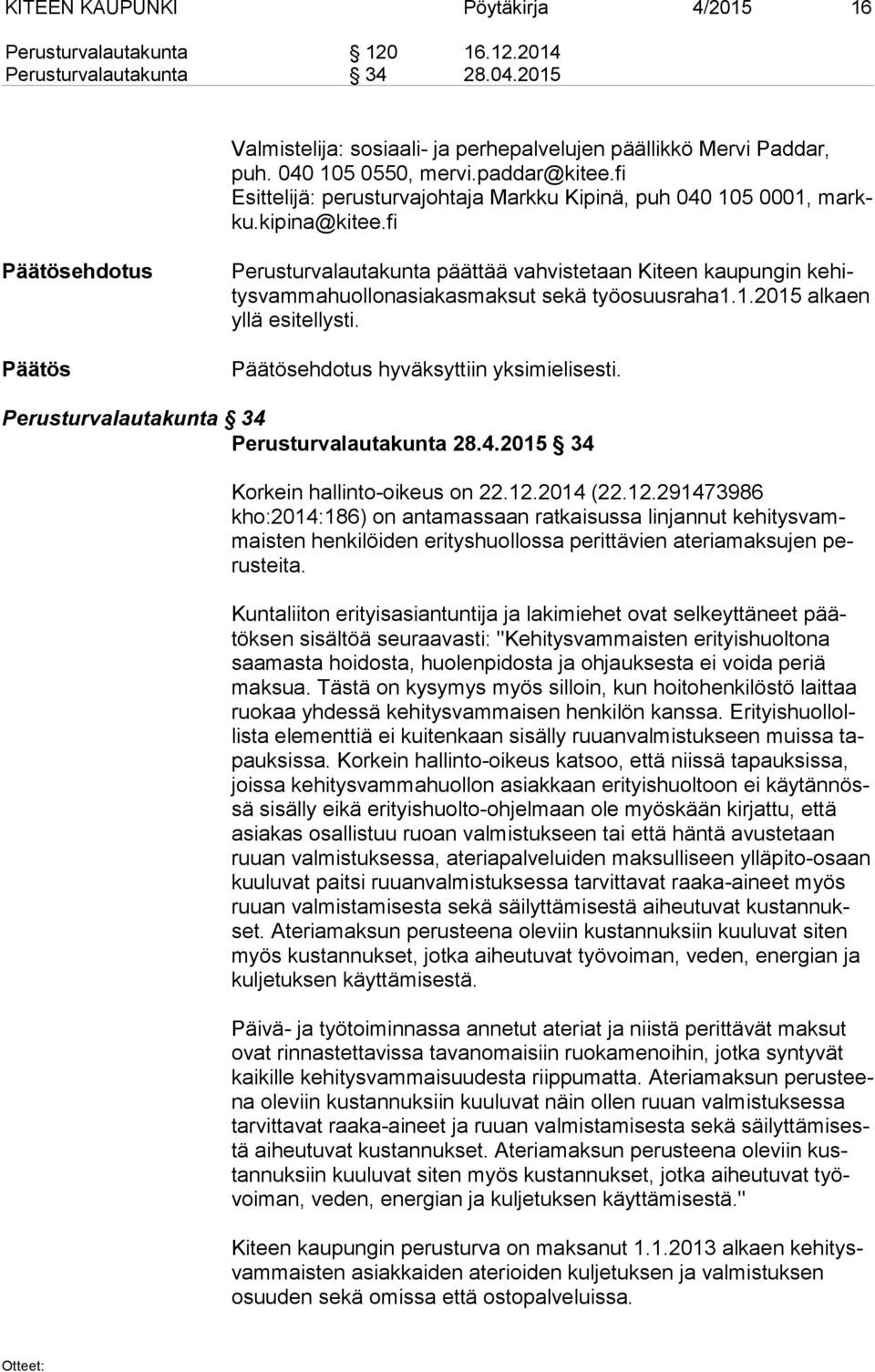 KITEEN KAUPUNKI Pöytäkirja 4/2015 16

Perusturvalautakunta 120 16.12.2014
Perusturvalautakunta 34 28.04.2015

Valmistelija: sosiaali- ja perhepalvelujen päällikkö Mervi Paddar, puh. 040 105 0550, mervi.paddar@kitee.fi
Esittelijä: perusturvajohtaja Markku Kipinä, puh 040 105 0001, markku.kipina@kitee.fi

Päätösehdotus

Perusturvalautakunta päättää vahvistetaan Kiteen kaupungin kehitysvammahuollonasiakasmaksut sekä työosuusraha1.1.2015 alkaen yllä esitellysti.

Päätös

Päätösehdotus hyväksyttiin yksimielisesti.

Perusturvalautakunta 34
Perusturvalautakunta 28.4.2015 34

Korkein hallinto-oikeus on 22.12.2014 (22.12.291473986 kho:2014:186) on antamassaan ratkaisussa linjannut kehitysvammaisten henkilöiden erityshuollossa perittävien ateriamaksujen perusteita.

Kuntaliiton erityisasiantuntija ja lakimiehet ovat selkeyttäneet päätöksen sisältöä seuraavasti: "Kehitysvammaisten erityishuoltona saamasta hoidosta, huolenpidosta ja ohjauksesta ei voida periä maksua. Tästä on kysymys myös silloin, kun hoitohenkilöstö laittaa ruokaa yhdessä kehitysvammaisen henkilön kanssa. Erityishuollollista elementtiä ei kuitenkaan sisälly ruuanvalmistukseen muissa tapauksissa. Korkein hallinto-oikeus katsoo, että niissä tapauksissa, joissa kehitysvammahuollon asiakkaan erityishuoltoon ei käytännössä sisälly eikä erityishuolto-ohjelmaan ole myöskään kirjattu, että asiakas osallistuu ruoan valmistukseen tai että häntä avustetaan ruuan valmistuksessa, ateriapalveluiden maksulliseen ylläpito-osaan kuuluvat paitsi ruuanvalmistuksessa tarvittavat raaka-aineet myös ruuan valmistamisesta sekä säilyttämisestä aiheutuvat kustannukset. Ateriamaksun perusteena oleviin kustannuksiin kuuluvat siten myös kustannukset, jotka aiheutuvat työvoiman, veden, energian ja kuljetuksen käyttämisestä.

Päivä- ja työtoiminnassa annetut ateriat ja niistä perittävät maksut ovat rinnastettavissa tavanomaisiin ruokamenoihin, jotka syntyvät kaikille kehitysvammaisuudesta riippumatta. Ateriamaksun perusteena oleviin kustannuksiin kuuluvat näin ollen ruuan valmistuksessa tarvittavat raaka-aineet ja ruuan valmistamisesta sekä säilyttämisestä aiheutuvat kustannukset. Ateriamaksun perusteena oleviin kustannuksiin kuuluvat siten myös kustannukset, jotka aiheutuvat työvoiman, veden, energian ja kuljetuksen käyttämisestä."

Kiteen kaupungin perusturva on maksanut 1.1.2013 alkaen kehitysvammaisten asiakkaiden aterioiden kuljetuksen ja valmistuksen osuuden sekä omissa että ostopalveluissa.

Otteet: